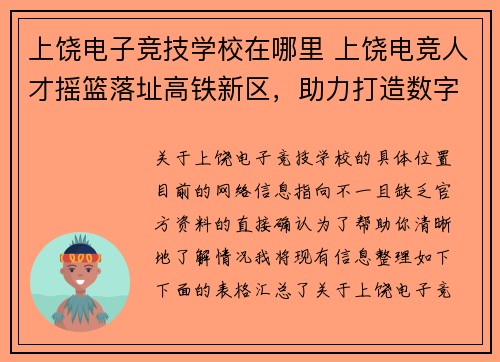 上饶电子竞技学校在哪里 上饶电竞人才摇篮落址高铁新区，助力打造数字

关于上饶电子竞技学校的具体位置目前的网络信息指向不一且缺乏官方资料的直接确认为了帮助你清晰地了解情况我将现有信息整理如下下面的表格汇总了关于上饶电子竞